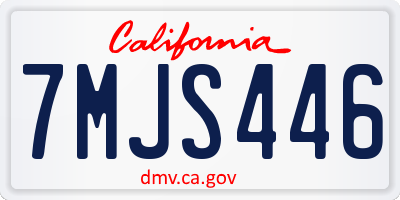 California

7MJS446

dmv.ca.gov